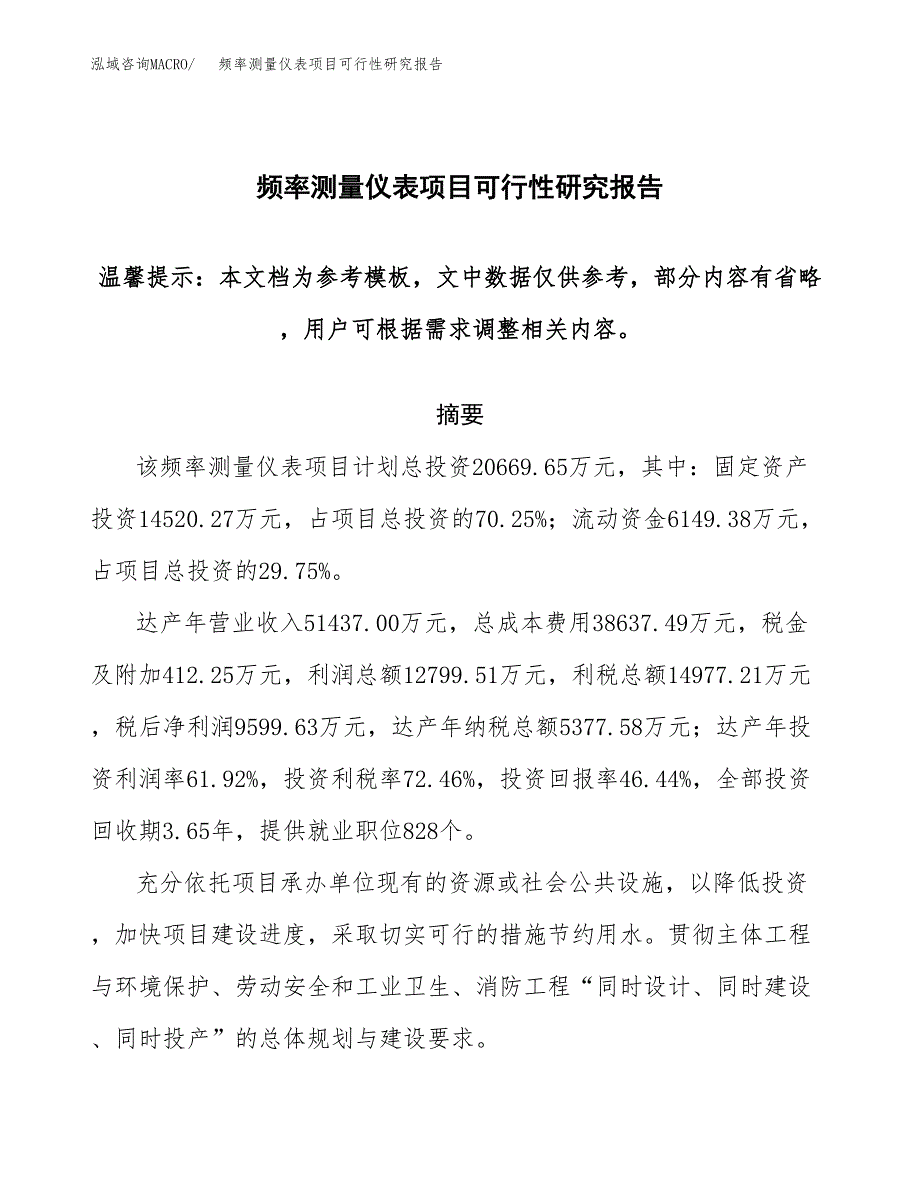 泓域咨询MACRO/　频率测量仪表项目可行性研究报告

频率测量仪表项目可行性研究报告

温馨提示：本文档为参考模板，文中数据仅供参考，部分内容有省略，用户可根据需求调整相关内容。

摘要

该频率测量仪表项目计划总投资20669.65万元，其中：固定资产投资14520.27万元，占项目总投资的70.25%；流动资金6149.38万元，占项目总投资的29.75%。

达产年营业收入51437.00万元，总成本费用38637.49万元，税金及附加412.25万元，利润总额12799.51万元，利税总额14977.21万元，税后净利润9599.63万元，达产年纳税总额5377.58万元；达产年投资利润率61.92%，投资利税率72.46%，投资回报率46.44%，全部投资回收期3.65年，提供就业职位828个。

充分依托项目承办单位现有的资源或社会公共设施，以降低投资，加快项目建设进度，采取切实可行的措施节约用水。贯彻主体工程与环境保护、劳动安全和工业卫生、消防工程“同时设计、同时建设、同时投产”的总体规划与建设要求。